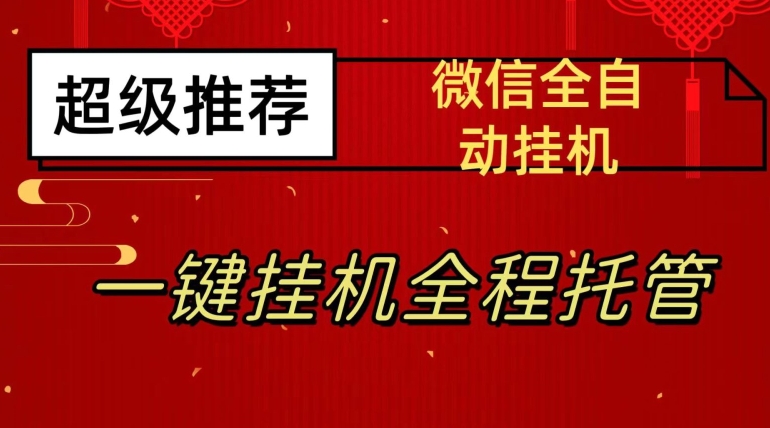 超级推荐

微信全自动挂机

一键挂机全程托管